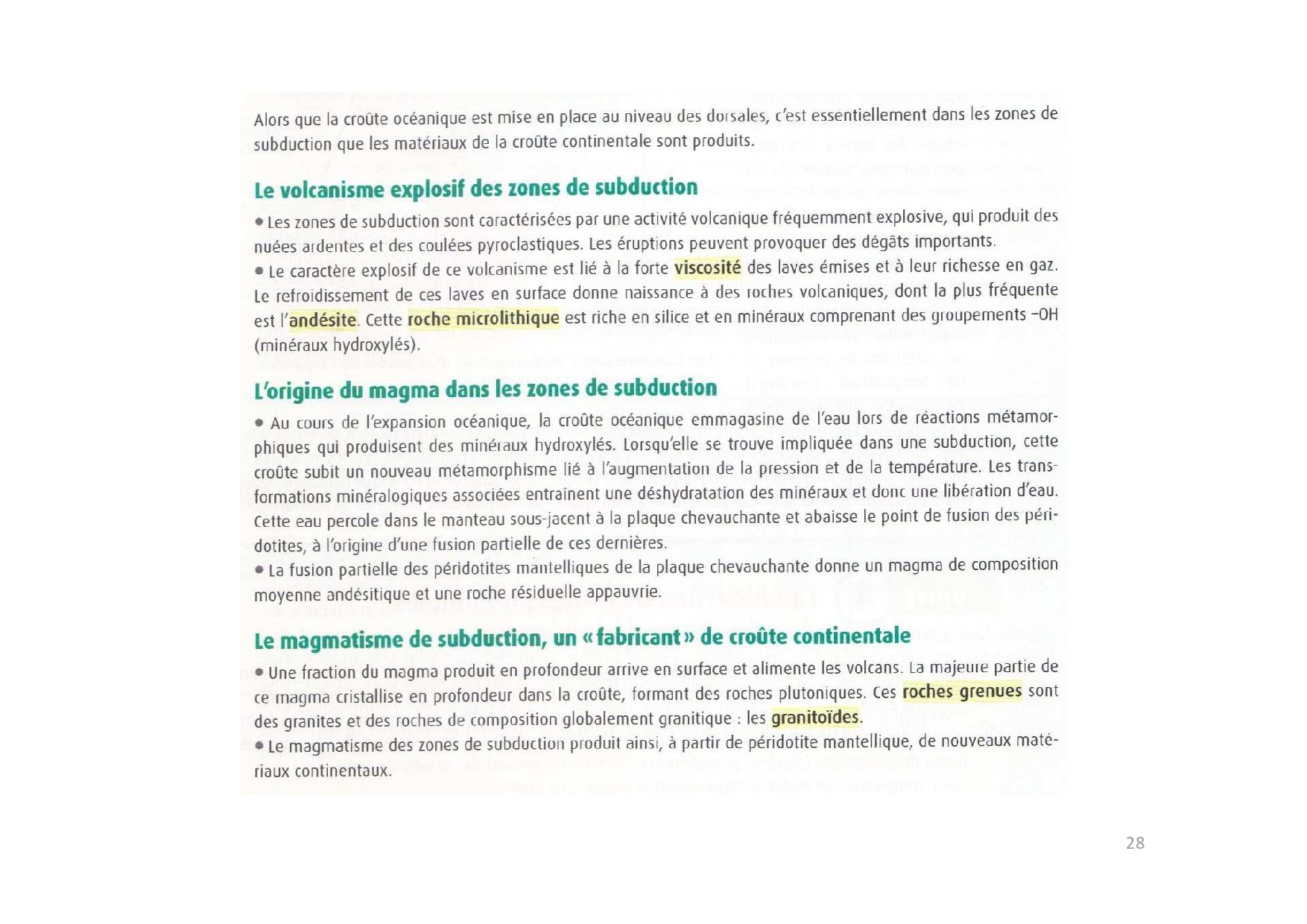 Alors que la croûte océanique est mise en place au niveau des dorsales, c'est essentiellement dans les zones de subduction que les matériaux de la croûte continentale sont produits.

Le volcanisme explosif des zones de subduction

• Les zones de subduction sont caractérisées par une activité volcanique fréquemment explosive, qui produit des nuées ardentes et des coulées pyroclastiques. Les éruptions peuvent provoquer des dégâts importants.
• Le caractère explosif de ce volcanisme est lié à la forte viscosité des laves émises et à leur richesse en gaz. Le refroidissement de ces laves en surface donne naissance à des roches volcaniques, dont la plus fréquente est l'andésite. Cette roche microlithique est riche en silice et en minéraux comprenant des groupements –OH (minéraux hydroxylés).

L'origine du magma dans les zones de subduction

• Au cours de l'expansion océanique, la croûte océanique emmagasine de l'eau lors de réactions métamorphiques qui produisent des minéraux hydroxylés. Lorsqu'elle se trouve impliquée dans une subduction, cette croûte subit un nouveau métamorphisme lié à l'augmentation de la pression et de la température. Les transformations minéralogiques associées entraînent une déshydratation des minéraux et donc une libération d'eau. Cette eau percole dans le manteau sous-jacent à la plaque chevauchante et abaisse le point de fusion des péridotites, à l'origine d'une fusion partielle de ces dernières.
• La fusion partielle des péridotites mantelliques de la plaque chevauchante donne un magma de composition moyenne andésitique et une roche résiduelle appauvrie.

Le magmatisme de subduction, un « fabricant » de croûte continentale

• Une fraction du magma produit en profondeur arrive en surface et alimente les volcans. La majeure partie de ce magma cristallise en profondeur dans la croûte, formant des roches plutoniques. Ces roches grenues sont des granites et des roches de composition globalement granitique : les granitoïdes.
• Le magmatisme des zones de subduction produit ainsi, à partir de péridotite mantellique, de nouveaux matériaux continentaux.

28